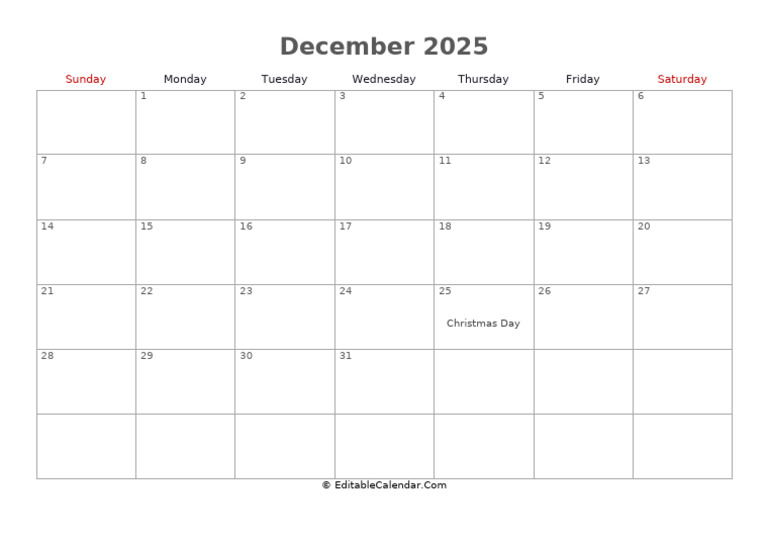 December 2025

| Sunday | Monday | Tuesday | Wednesday | Thursday | Friday | Saturday |
|---|---|---|---|---|---|---|
| | 1 | 2 | 3 | 4 | 5 | 6 |
| 7 | 8 | 9 | 10 | 11 | 12 | 13 |
| 14 | 15 | 16 | 17 | 18 | 19 | 20 |
| 21 | 22 | 23 | 24 | 25 Christmas Day | 26 | 27 |
| 28 | 29 | 30 | 31 | | | |
| | | | | | | |

© EditableCalendar.Com